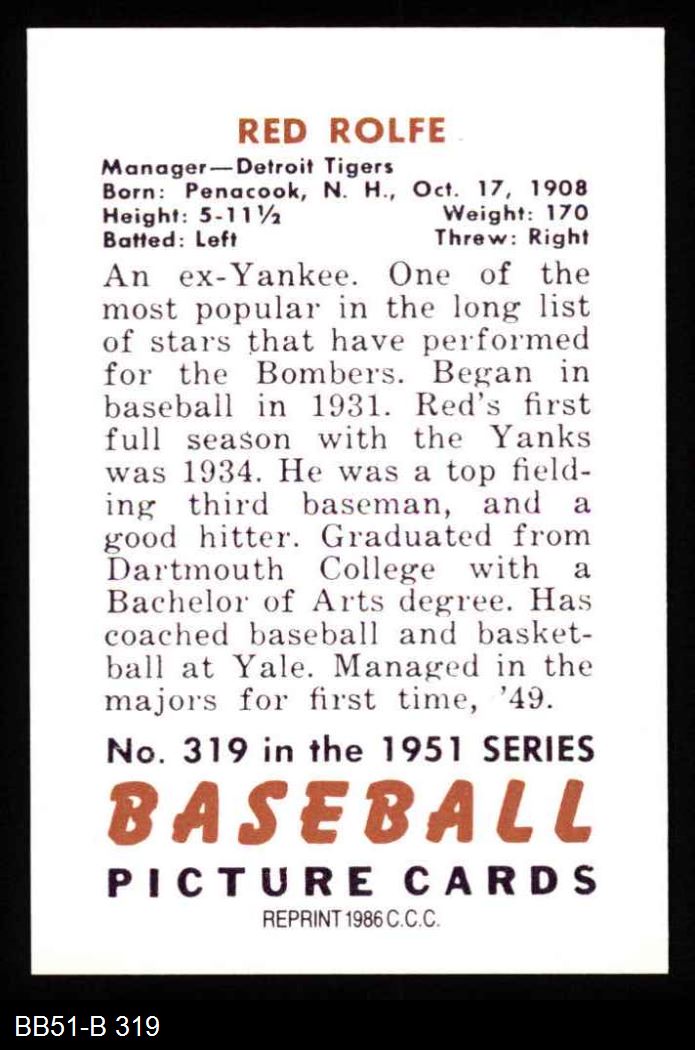 RED ROLFE

Manager—Detroit Tigers
Born: Penacook, N. H., Oct. 17, 1908
Height: 5-11½ Weight: 170
Batted: Left Threw: Right

An ex-Yankee. One of the most popular in the long list of stars that have performed for the Bombers. Began in baseball in 1931. Red's first full season with the Yanks was 1934. He was a top fielding third baseman, and a good hitter. Graduated from Dartmouth College with a Bachelor of Arts degree. Has coached baseball and basketball at Yale. Managed in the majors for first time, '49.

No. 319 in the 1951 SERIES
BASEBALL
PICTURE CARDS
REPRINT 1986 C.C.C.

BB51-B 319